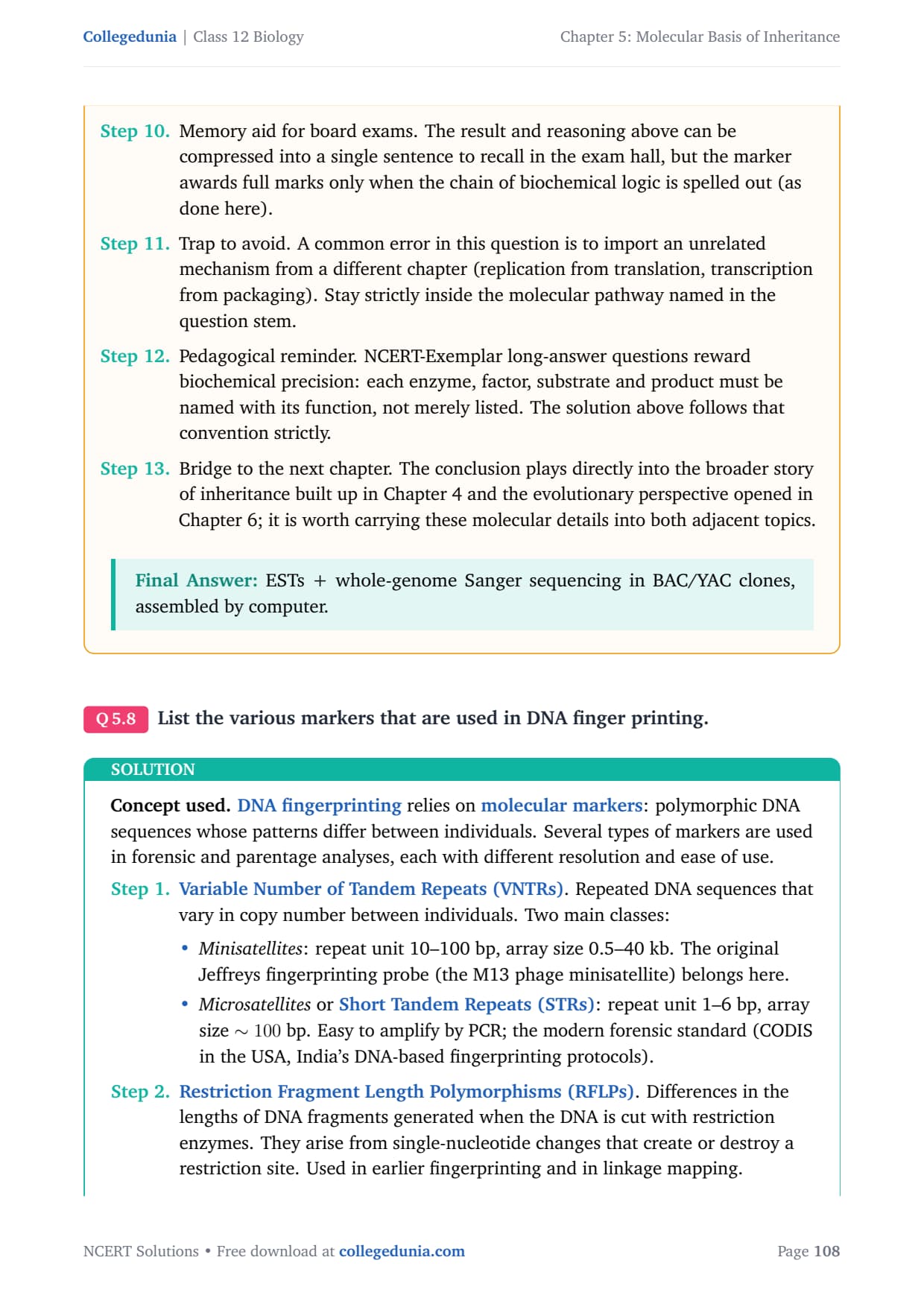 Collegedunia | Class 12 Biology

Chapter 5: Molecular Basis of Inheritance

Step 10. Memory aid for board exams. The result and reasoning above can be compressed into a single sentence to recall in the exam hall, but the marker awards full marks only when the chain of biochemical logic is spelled out (as done here).

Step 11. Trap to avoid. A common error in this question is to import an unrelated mechanism from a different chapter (replication from translation, transcription from packaging). Stay strictly inside the molecular pathway named in the question stem.

Step 12. Pedagogical reminder. NCERT-Exemplar long-answer questions reward biochemical precision: each enzyme, factor, substrate and product must be named with its function, not merely listed. The solution above follows that convention strictly.

Step 13. Bridge to the next chapter. The conclusion plays directly into the broader story of inheritance built up in Chapter 4 and the evolutionary perspective opened in Chapter 6; it is worth carrying these molecular details into both adjacent topics.

Final Answer: ESTs + whole-genome Sanger sequencing in BAC/YAC clones, assembled by computer.

Q 5.8 List the various markers that are used in DNA finger printing.

SOLUTION

Concept used. DNA fingerprinting relies on molecular markers: polymorphic DNA sequences whose patterns differ between individuals. Several types of markers are used in forensic and parentage analyses, each with different resolution and ease of use.

Step 1. Variable Number of Tandem Repeats (VNTRs). Repeated DNA sequences that vary in copy number between individuals. Two main classes:

• Minisatellites: repeat unit 10–100 bp, array size 0.5–40 kb. The original Jeffreys fingerprinting probe (the M13 phage minisatellite) belongs here.

• Microsatellites or Short Tandem Repeats (STRs): repeat unit 1–6 bp, array size $\sim 100$ bp. Easy to amplify by PCR; the modern forensic standard (CODIS in the USA, India's DNA-based fingerprinting protocols).

Step 2. Restriction Fragment Length Polymorphisms (RFLPs). Differences in the lengths of DNA fragments generated when the DNA is cut with restriction enzymes. They arise from single-nucleotide changes that create or destroy a restriction site. Used in earlier fingerprinting and in linkage mapping.

NCERT Solutions • Free download at collegedunia.com

Page 108